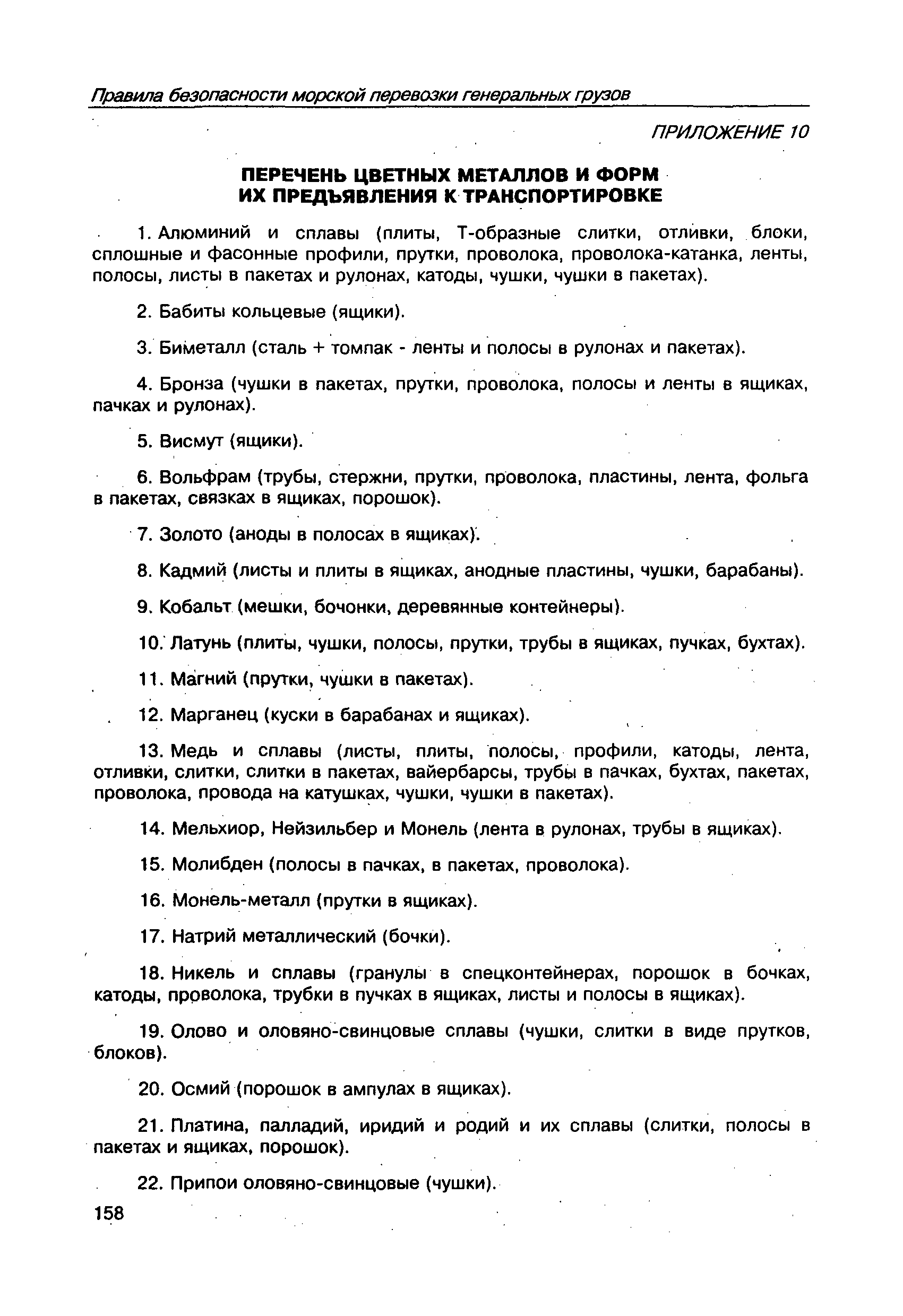 Правила безопасности морской перевозки генеральных грузов

ПРИЛОЖЕНИЕ 10

ПЕРЕЧЕНЬ ЦВЕТНЫХ МЕТАЛЛОВ И ФОРМ ИХ ПРЕДЪЯВЛЕНИЯ К ТРАНСПОРТИРОВКЕ

1. Алюминий и сплавы (плиты, Т-образные слитки, отливки, блоки, сплошные и фасонные профили, прутки, проволока, проволока-катанка, ленты, полосы, листы в пакетах и рулонах, катоды, чушки, чушки в пакетах).

2. Бабиты кольцевые (ящики).

3. Биметалл (сталь + томпак - ленты и полосы в рулонах и пакетах).

4. Бронза (чушки в пакетах, прутки, проволока, полосы и ленты в ящиках, пачках и рулонах).

5. Висмут (ящики).

6. Вольфрам (трубы, стержни, прутки, проволока, пластины, лента, фольга в пакетах, связках в ящиках, порошок).

7. Золото (аноды в полосах в ящиках).

8. Кадмий (листы и плиты в ящиках, анодные пластины, чушки, барабаны).

9. Кобальт (мешки, бочонки, деревянные контейнеры).

10. Латунь (плиты, чушки, полосы, прутки, трубы в ящиках, пучках, бухтах).

11. Магний (прутки, чушки в пакетах).

12. Марганец (куски в барабанах и ящиках).

13. Медь и сплавы (листы, плиты, полосы, профили, катоды, лента, отливки, слитки, слитки в пакетах, вайербарсы, трубы в пачках, бухтах, пакетах, проволока, провода на катушках, чушки, чушки в пакетах).

14. Мельхиор, Нейзильбер и Монель (лента в рулонах, трубы в ящиках).

15. Молибден (полосы в пачках, в пакетах, проволока).

16. Монель-металл (прутки в ящиках).

17. Натрий металлический (бочки).

18. Никель и сплавы (гранулы в спецконтейнерах, порошок в бочках, катоды, проволока, трубки в пучках в ящиках, листы и полосы в ящиках).

19. Олово и оловяно-свинцовые сплавы (чушки, слитки в виде прутков, блоков).

20. Осмий (порошок в ампулах в ящиках).

21. Платина, палладий, иридий и родий и их сплавы (слитки, полосы в пакетах и ящиках, порошок).

22. Припои оловяно-свинцовые (чушки).

158